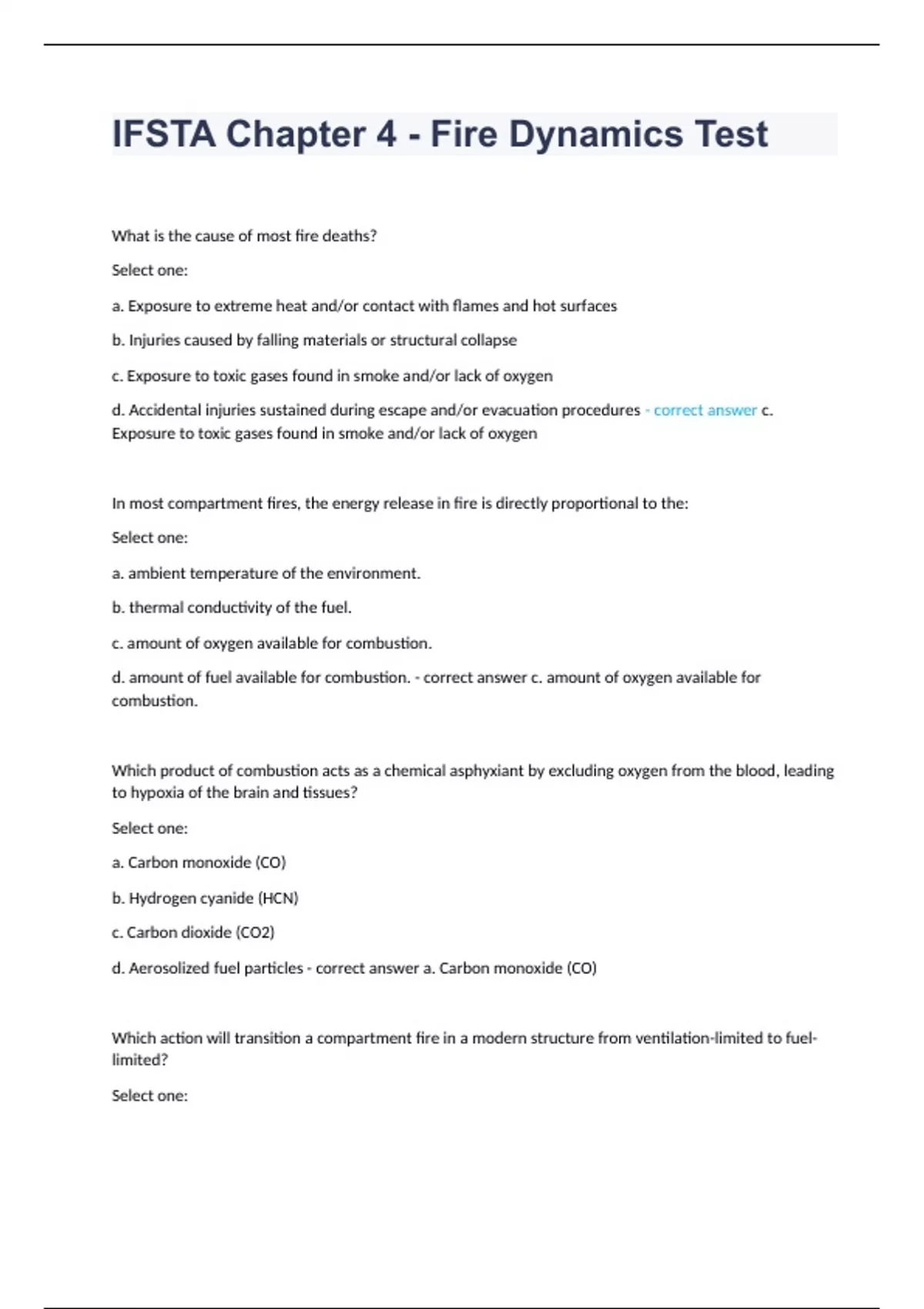 IFSTA Chapter 4 - Fire Dynamics Test

What is the cause of most fire deaths?

Select one:

a. Exposure to extreme heat and/or contact with flames and hot surfaces

b. Injuries caused by falling materials or structural collapse

c. Exposure to toxic gases found in smoke and/or lack of oxygen

d. Accidental injuries sustained during escape and/or evacuation procedures - correct answer c. Exposure to toxic gases found in smoke and/or lack of oxygen

In most compartment fires, the energy release in fire is directly proportional to the:

Select one:

a. ambient temperature of the environment.

b. thermal conductivity of the fuel.

c. amount of oxygen available for combustion.

d. amount of fuel available for combustion. - correct answer c. amount of oxygen available for combustion.

Which product of combustion acts as a chemical asphyxiant by excluding oxygen from the blood, leading to hypoxia of the brain and tissues?

Select one:

a. Carbon monoxide (CO)

b. Hydrogen cyanide (HCN)

c. Carbon dioxide (CO2)

d. Aerosolized fuel particles - correct answer a. Carbon monoxide (CO)

Which action will transition a compartment fire in a modern structure from ventilation-limited to fuel-limited?

Select one: